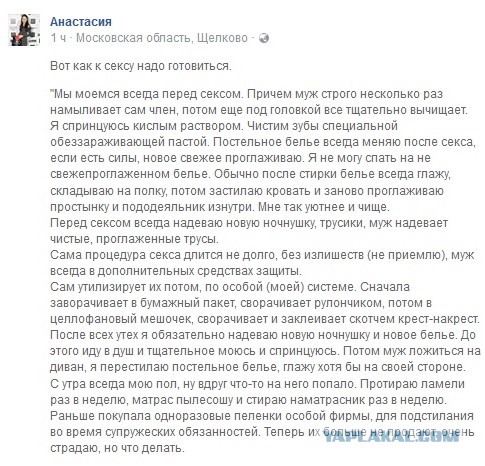 Анастасия
1 ч · Московская область, Щелково ·

Вот как к сексу надо готовиться.

"Мы моемся всегда перед сексом. Причем муж строго несколько раз намыливает сам член, потом еще под головкой все тщательно вычищает. Я спринцуюсь кислым раствором. Чистим зубы специальной обеззараживающей пастой. Постельное белье всегда меняю после секса, если есть силы, новое свежее проглаживаю. Я не могу спать на не свежепроглаженном белье. Обычно после стирки белье всегда глажу, складываю на полку, потом застилаю кровать и заново проглаживаю простынку и пододеяльник изнутри. Мне так уютнее и чище.
Перед сексом всегда надеваю новую ночнушку, трусики, муж надевает чистые, проглаженные трусы.
Сама процедура секса длится не долго, без излишеств (не приемлю), муж всегда в дополнительных средствах защиты.
Сам утилизирует их потом, по особой (моей) системе. Сначала заворачивает в бумажный пакет, сворачивает рулончиком, потом в целлофановый мешочек, сворачивает и заклеивает скотчем крест-накрест.
После всех утех я обязательно надеваю новую ночнушку и новое белье. До этого иду в душ и тщательное моюсь и спринцуюсь. Потом муж ложиться на диван, я перестилаю постельное белье, глажу хотя бы на своей стороне.
С утра всегда мою пол, ну вдруг что-то на него попало. Протираю ламели раз в неделю, матрас пылесошу и стираю наматрасник раз в неделю.
Раньше покупала одноразовые пеленки особой фирмы, для подстилания во время супружеских обязанностей. Теперь их больше не продают, очень страдаю, но что делать.

YAPLAKAL.COM